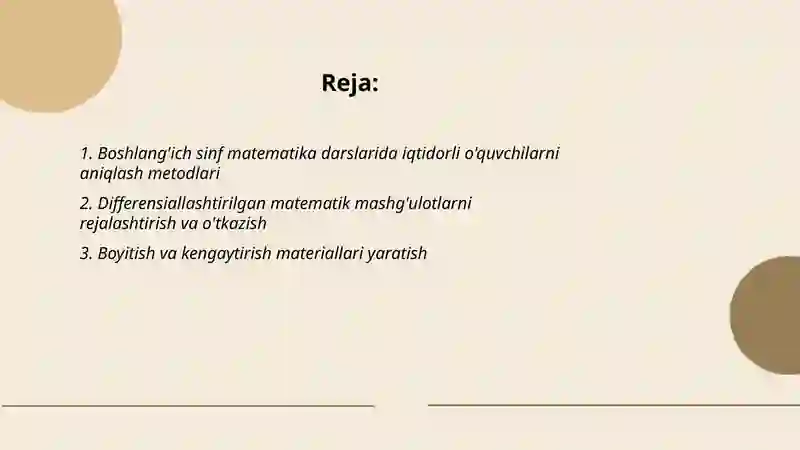 Reja:

1. Boshlang'ich sinf matematika darslarida iqtidorli o'quvchilarni aniqlash metodlari

2. Differensiallashtirilgan matematik mashg'ulotlarni rejalashtirish va o'tkazish

3. Boyitish va kengaytirish materiallari yaratish